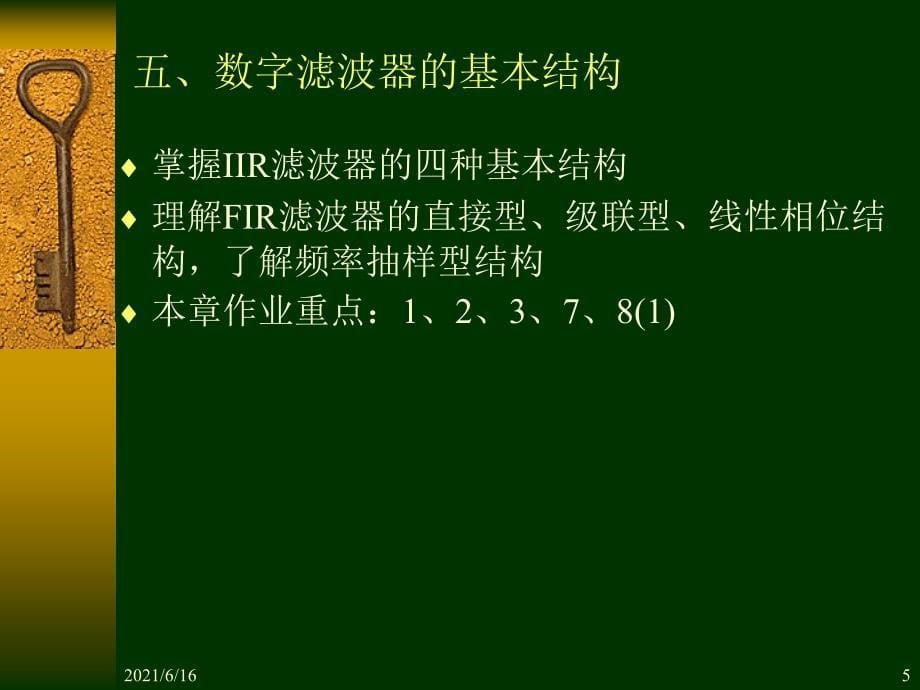 五、数字滤波器的基本结构

♦ 掌握IIR滤波器的四种基本结构
♦ 理解FIR滤波器的直接型、级联型、线性相位结构，了解频率抽样型结构
♦ 本章作业重点：1、2、3、7、8(1)

2021/6/16

5